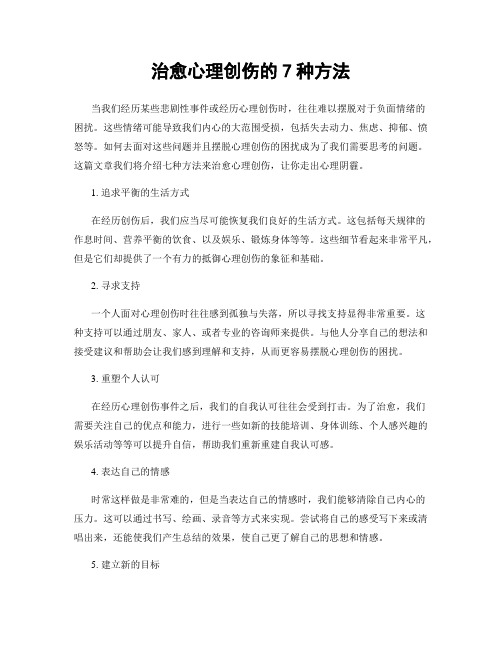 治愈心理创伤的 7 种方法

当我们经历某些悲剧性事件或经历心理创伤时，往往难以摆脱对于负面情绪的困扰。这些情绪可能导致我们内心的大范围受损，包括失去动力、焦虑、抑郁、愤怒等。如何去面对这些问题并且摆脱心理创伤的困扰成为了我们需要思考的问题。这篇文章我们将介绍七种方法来治愈心理创伤，让你走出心理阴霾。

1. 追求平衡的生活方式

在经历创伤后，我们应当尽可能恢复我们良好的生活方式。这包括每天规律的作息时间、营养平衡的饮食、以及娱乐、锻炼身体等等。这些细节看起来非常平凡，但是它们却提供了一个有力的抵御心理创伤的象征和基础。

2. 寻求支持

一个人面对心理创伤时往往感到孤独与失落，所以寻找支持显得非常重要。这种支持可以通过朋友、家人、或者专业的咨询师来提供。与他人分享自己的想法和接受建议和帮助会让我们感到理解和支持，从而更容易摆脱心理创伤的困扰。

3. 重塑个人认可

在经历心理创伤事件之后，我们的自我认可往往会受到打击。为了治愈，我们需要关注自己的优点和能力，进行一些如新的技能培训、身体训练、个人感兴趣的娱乐活动等等可以提升自信，帮助我们重新重建自我认可感。

4. 表达自己的情感

时常这样做是非常难的，但是当表达自己的情感时，我们能够清除自己内心的压力。这可以通过书写、绘画、录音等方式来实现。尝试将自己的感受写下来或清唱出来，还能使我们产生总结的效果，使自己更了解自己的思想和情感。

5. 建立新的目标